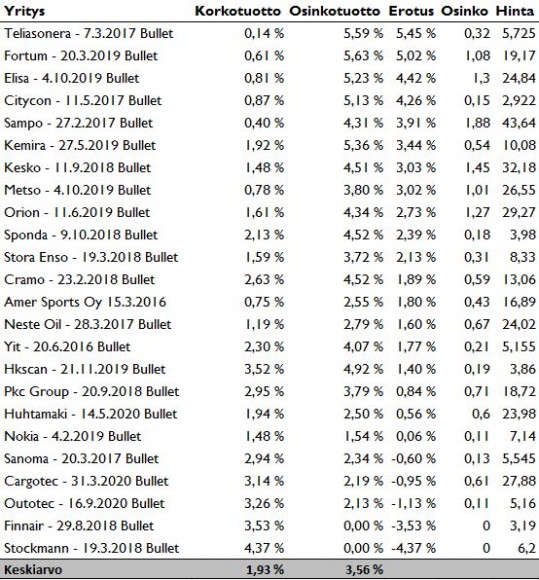 | Yritys | Korkotuotto | Osinkotuotto | Erotus | Osinko | Hinta |
|---|---|---|---|---|---|
| Teliasonera - 7.3.2017 Bullet | 0,14 % | 5,59 % | 5,45 % | 0,32 | 5,725 |
| Fortum - 20.3.2019 Bullet | 0,61 % | 5,63 % | 5,02 % | 1,08 | 19,17 |
| Elisa - 4.10.2019 Bullet | 0,81 % | 5,23 % | 4,42 % | 1,3 | 24,84 |
| Citycon - 11.5.2017 Bullet | 0,87 % | 5,13 % | 4,26 % | 0,15 | 2,922 |
| Sampo - 27.2.2017 Bullet | 0,40 % | 4,31 % | 3,91 % | 1,88 | 43,64 |
| Kemira - 27.5.2019 Bullet | 1,92 % | 5,36 % | 3,44 % | 0,54 | 10,08 |
| Kesko - 11.9.2018 Bullet | 1,48 % | 4,51 % | 3,03 % | 1,45 | 32,18 |
| Metso - 4.10.2019 Bullet | 0,78 % | 3,80 % | 3,02 % | 1,01 | 26,55 |
| Orion - 11.6.2019 Bullet | 1,61 % | 4,34 % | 2,73 % | 1,27 | 29,27 |
| Sponda - 9.10.2018 Bullet | 2,13 % | 4,52 % | 2,39 % | 0,18 | 3,98 |
| Stora Enso - 19.3.2018 Bullet | 1,59 % | 3,72 % | 2,13 % | 0,31 | 8,33 |
| Cramo - 23.2.2018 Bullet | 2,63 % | 4,52 % | 1,89 % | 0,59 | 13,06 |
| Amer Sports Oy 15.3.2016 | 0,75 % | 2,55 % | 1,80 % | 0,43 | 16,89 |
| Neste Oil - 28.3.2017 Bullet | 1,19 % | 2,79 % | 1,60 % | 0,67 | 24,02 |
| Yit - 20.6.2016 Bullet | 2,30 % | 4,07 % | 1,77 % | 0,21 | 5,155 |
| Hkscan - 21.11.2019 Bullet | 3,52 % | 4,92 % | 1,40 % | 0,19 | 3,86 |
| Pkc Group - 20.9.2018 Bullet | 2,95 % | 3,79 % | 0,84 % | 0,71 | 18,72 |
| Huhtamaki - 14.5.2020 Bullet | 1,94 % | 2,50 % | 0,56 % | 0,6 | 23,98 |
| Nokia - 4.2.2019 Bullet | 1,48 % | 1,54 % | 0,06 % | 0,11 | 7,14 |
| Sanoma - 20.3.2017 Bullet | 2,94 % | 2,34 % | -0,60 % | 0,13 | 5,545 |
| Cargotec - 31.3.2020 Bullet | 3,14 % | 2,19 % | -0,95 % | 0,61 | 27,88 |
| Outotec - 16.9.2020 Bullet | 3,26 % | 2,13 % | -1,13 % | 0,11 | 5,16 |
| Finnair - 29.8.2018 Bullet | 3,53 % | 0,00 % | -3,53 % | 0 | 3,19 |
| Stockmann - 19.3.2018 Bullet | 4,37 % | 0,00 % | -4,37 % | 0 | 6,2 |
| Keskiarvo | 1,93 % | 3,56 % | | | |